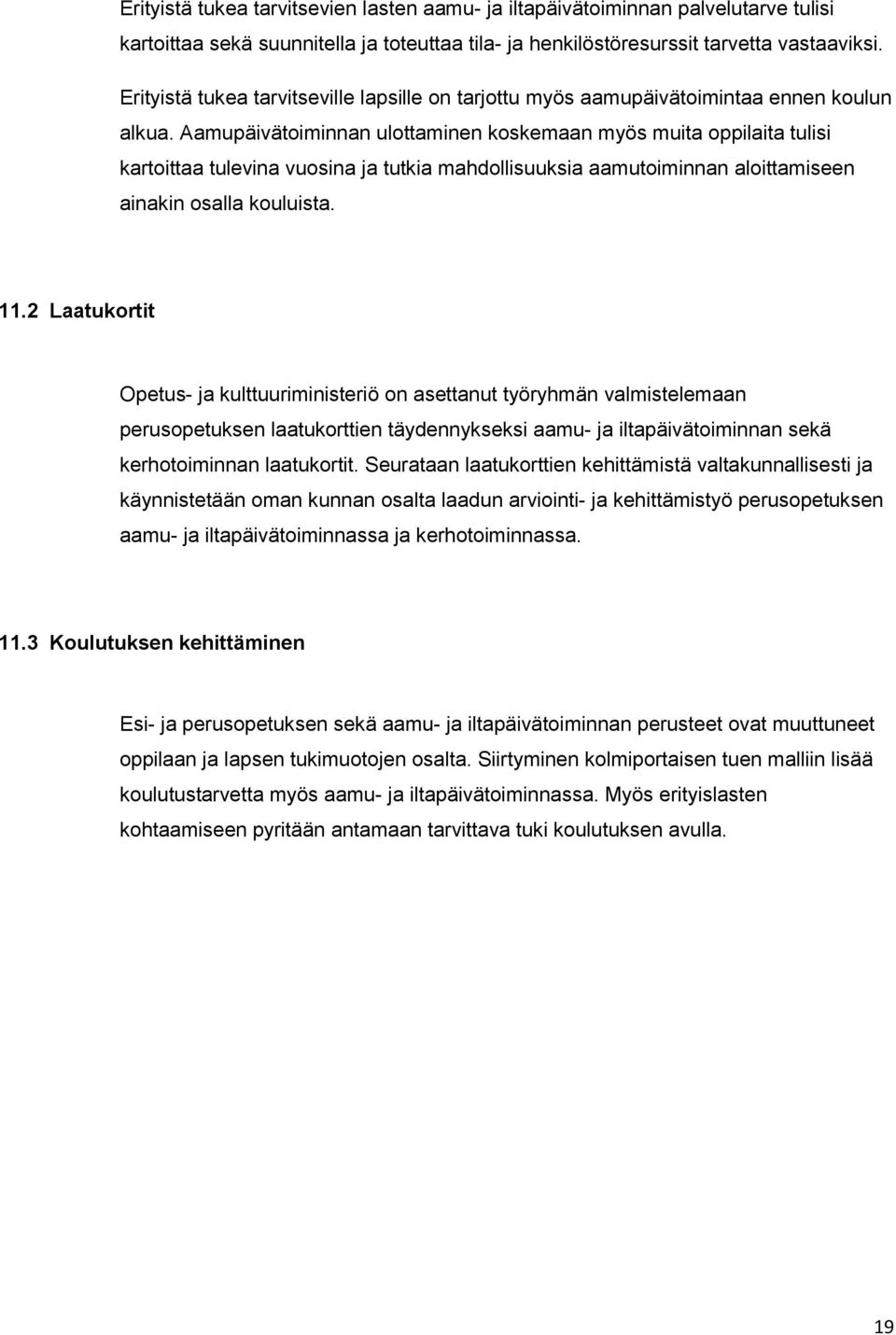 Erityistä tukea tarvitsevien lasten aamu- ja iltapäivätoiminnan palvelutarve tulisi kartoittaa sekä suunnitella ja toteuttaa tila- ja henkilöstöresurssit tarvetta vastaaviksi.

Erityistä tukea tarvitseville lapsille on tarjottu myös aamupäivätoimintaa ennen koulun alkua. Aamupäivätoiminnan ulottaminen koskemaan myös muita oppilaita tulisi kartoittaa tulevina vuosina ja tutkia mahdollisuuksia aamutoiminnan aloittamiseen ainakin osalla kouluista.

11.2 Laatukortit

Opetus- ja kulttuuriministeriö on asettanut työryhmän valmistelemaan perusopetuksen laatukorttien täydennykseksi aamu- ja iltapäivätoiminnan sekä kerhotoiminnan laatukortit. Seurataan laatukorttien kehittämistä valtakunnallisesti ja käynnistetään oman kunnan osalta laadun arviointi- ja kehittämistyö perusopetuksen aamu- ja iltapäivätoiminnassa ja kerhotoiminnassa.

11.3 Koulutuksen kehittäminen

Esi- ja perusopetuksen sekä aamu- ja iltapäivätoiminnan perusteet ovat muuttuneet oppilaan ja lapsen tukimuotojen osalta. Siirtyminen kolmiportaisen tuen malliin lisää koulutustarvetta myös aamu- ja iltapäivätoiminnassa. Myös erityislasten kohtaamiseen pyritään antamaan tarvittava tuki koulutuksen avulla.

19